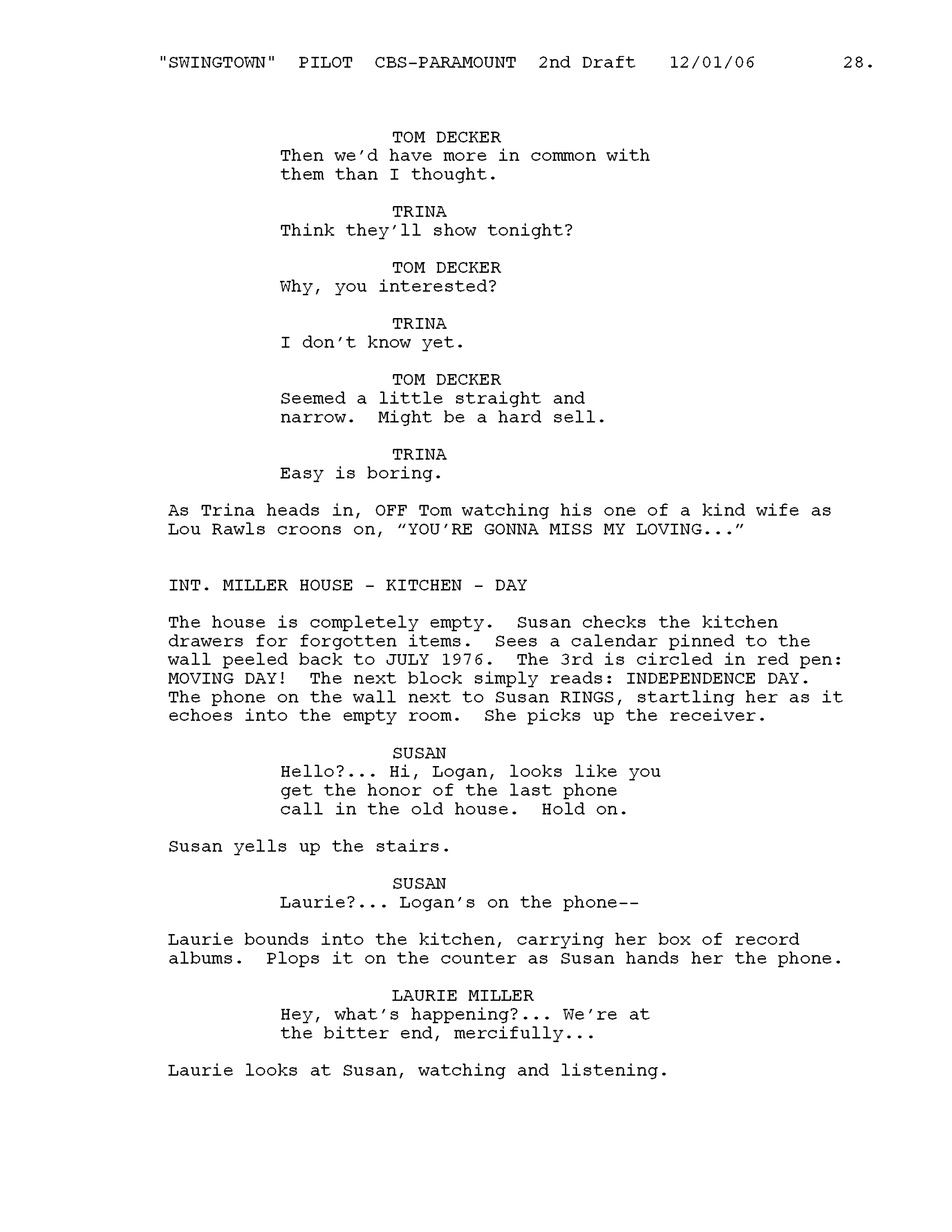 "SWINGTOWN" PILOT CBS-PARAMOUNT 2nd Draft 12/01/06 28.

TOM DECKER
Then we'd have more in common with them than I thought.

TRINA
Think they'll show tonight?

TOM DECKER
Why, you interested?

TRINA
I don't know yet.

TOM DECKER
Seemed a little straight and narrow. Might be a hard sell.

TRINA
Easy is boring.

As Trina heads in, OFF Tom watching his one of a kind wife as Lou Rawls croons on, "YOU'RE GONNA MISS MY LOVING..."

INT. MILLER HOUSE - KITCHEN - DAY

The house is completely empty. Susan checks the kitchen drawers for forgotten items. Sees a calendar pinned to the wall peeled back to JULY 1976. The 3rd is circled in red pen: MOVING DAY! The next block simply reads: INDEPENDENCE DAY. The phone on the wall next to Susan RINGS, startling her as it echoes into the empty room. She picks up the receiver.

SUSAN
Hello?... Hi, Logan, looks like you get the honor of the last phone call in the old house. Hold on.

Susan yells up the stairs.

SUSAN
Laurie?... Logan's on the phone--

Laurie bounds into the kitchen, carrying her box of record albums. Plops it on the counter as Susan hands her the phone.

LAURIE MILLER
Hey, what's happening?... We're at the bitter end, mercifully...

Laurie looks at Susan, watching and listening.